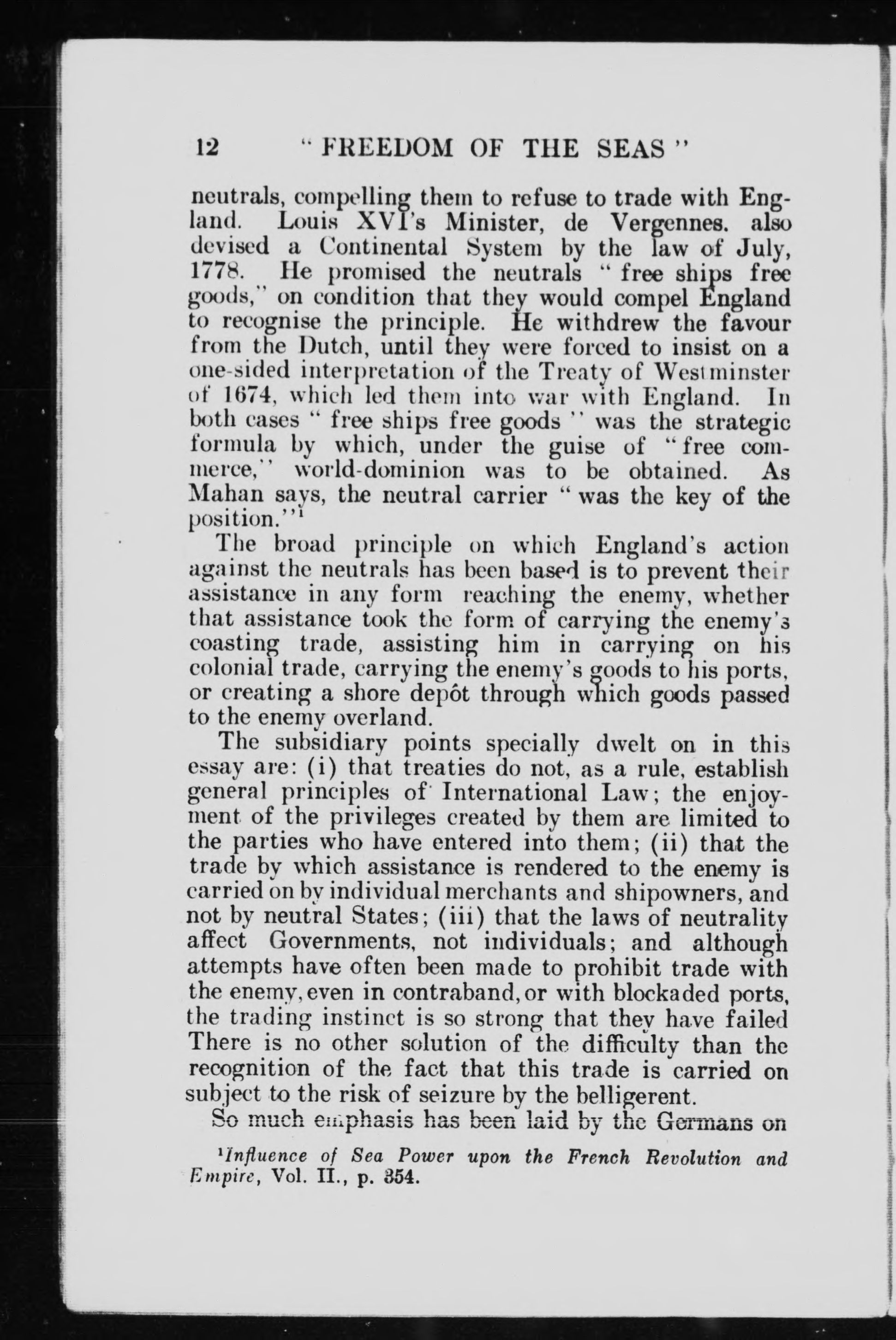 12 "FREEDOM OF THE SEAS"

neutrals, compelling them to refuse to trade with England. Louis XVI's Minister, de Vergennes. also devised a Continental System by the law of July, 1778. He promised the neutrals "free ships free goods," on condition that they would compel England to recognise the principle. He withdrew the favour from the Dutch, until they were forced to insist on a one-sided interpretation of the Treaty of Westminster of 1674, which led them into war with England. In both cases "free ships free goods" was the strategic formula by which, under the guise of "free commerce," world-dominion was to be obtained. As Mahan says, the neutral carrier "was the key of the position."$^1$

The broad principle on which England's action against the neutrals has been based is to prevent their assistance in any form reaching the enemy, whether that assistance took the form of carrying the enemy's coasting trade, assisting him in carrying on his colonial trade, carrying the enemy's goods to his ports, or creating a shore depôt through which goods passed to the enemy overland.

The subsidiary points specially dwelt on in this essay are: (i) that treaties do not, as a rule, establish general principles of International Law; the enjoyment of the privileges created by them are limited to the parties who have entered into them; (ii) that the trade by which assistance is rendered to the enemy is carried on by individual merchants and shipowners, and not by neutral States; (iii) that the laws of neutrality affect Governments, not individuals; and although attempts have often been made to prohibit trade with the enemy, even in contraband, or with blockaded ports, the trading instinct is so strong that they have failed There is no other solution of the difficulty than the recognition of the fact that this trade is carried on subject to the risk of seizure by the belligerent.

So much emphasis has been laid by the Germans on

$^1$Influence of Sea Power upon the French Revolution and Empire, Vol. II., p. 354.